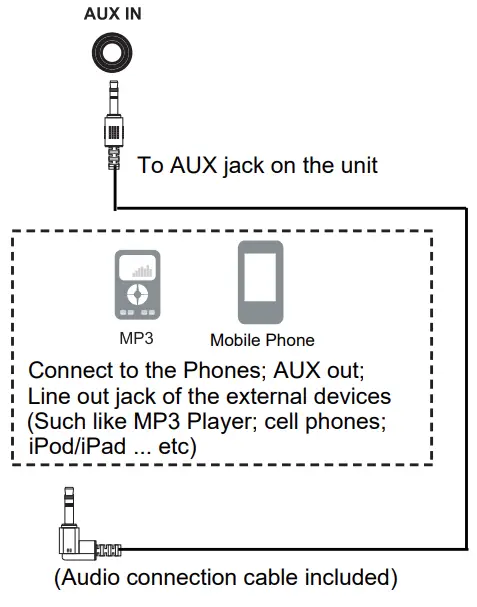 AUX IN

To AUX jack on the unit

MP3

Mobile Phone

Connect to the Phones; AUX out; Line out jack of the external devices (Such like MP3 Player; cell phones; iPod/iPad ... etc)

(Audio connection cable included)